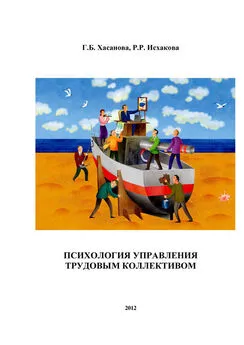 Г.Б. Хасанова, Р.Р. Исхакова

ПСИХОЛОГИЯ УПРАВЛЕНИЯ ТРУДОВЫМ КОЛЛЕКТИВОМ

2012